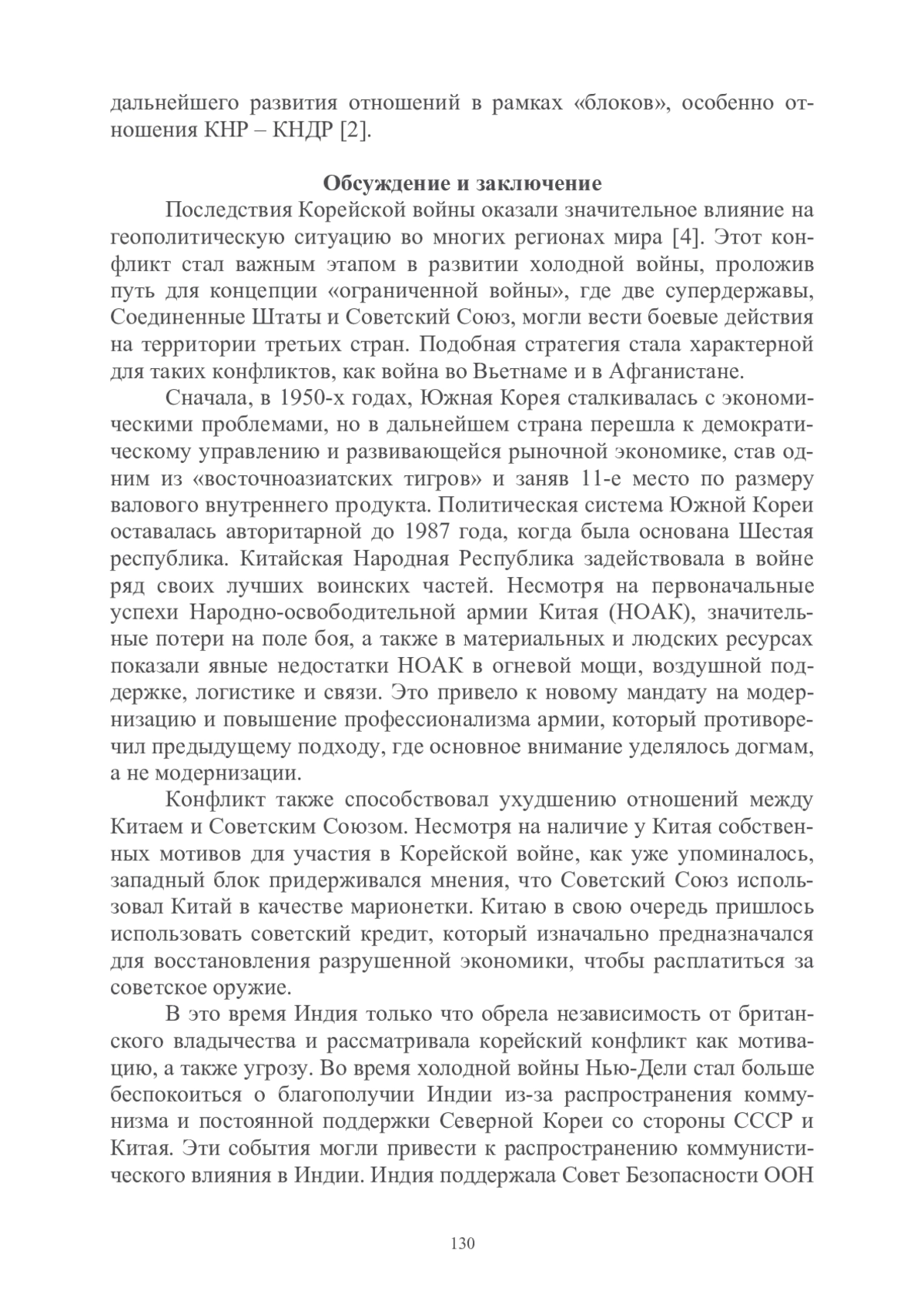 дальнейшего развития отношений в рамках «блоков», особенно отношения КНР – КНДР [2].

Обсуждение и заключение

Последствия Корейской войны оказали значительное влияние на геополитическую ситуацию во многих регионах мира [4]. Этот конфликт стал важным этапом в развитии холодной войны, проложив путь для концепции «ограниченной войны», где две супердержавы, Соединенные Штаты и Советский Союз, могли вести боевые действия на территории третьих стран. Подобная стратегия стала характерной для таких конфликтов, как война во Вьетнаме и в Афганистане.

Сначала, в 1950-х годах, Южная Корея сталкивалась с экономическими проблемами, но в дальнейшем страна перешла к демократическому управлению и развивающейся рыночной экономике, став одним из «восточноазиатских тигров» и заняв 11-е место по размеру валового внутреннего продукта. Политическая система Южной Кореи оставалась авторитарной до 1987 года, когда была основана Шестая республика. Китайская Народная Республика задействовала в войне ряд своих лучших воинских частей. Несмотря на первоначальные успехи Народно-освободительной армии Китая (НОАК), значительные потери на поле боя, а также в материальных и людских ресурсах показали явные недостатки НОАК в огневой мощи, воздушной поддержке, логистике и связи. Это привело к новому мандату на модернизацию и повышение профессионализма армии, который противоречил предыдущему подходу, где основное внимание уделялось догмам, а не модернизации.

Конфликт также способствовал ухудшению отношений между Китаем и Советским Союзом. Несмотря на наличие у Китая собственных мотивов для участия в Корейской войне, как уже упоминалось, западный блок придерживался мнения, что Советский Союз использовал Китай в качестве марионетки. Китаю в свою очередь пришлось использовать советский кредит, который изначально предназначался для восстановления разрушенной экономики, чтобы расплатиться за советское оружие.

В это время Индия только что обрела независимость от британского владычества и рассматривала корейский конфликт как мотивацию, а также угрозу. Во время холодной войны Нью-Дели стал больше беспокоиться о благополучии Индии из-за распространения коммунизма и постоянной поддержки Северной Кореи со стороны СССР и Китая. Эти события могли привести к распространению коммунистического влияния в Индии. Индия поддержала Совет Безопасности ООН

130